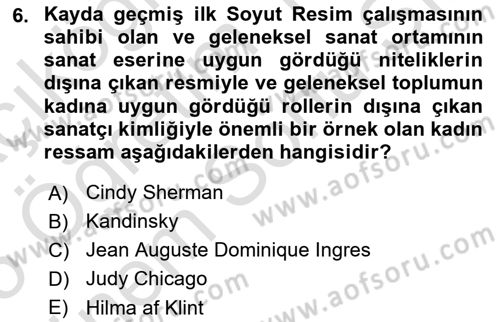 6. Kayda geçmiş ilk Soyut Resim çalışmasının sahibi olan ve geleneksel sanat ortamının sanat eserine uygun gördüğü niteliklerin dışına çıkan resmiyle ve geleneksel toplumun kadına uygun gördüğü rollerin dışına çıkan sanatçı kimliğiyle önemli bir örnek olan kadın ressam aşağıdakilerden hangisidir?

A) Cindy Sherman
B) Kandinsky
C) Jean Auguste Dominique Ingres
D) Judy Chicago
E) Hilma af Klint

www.aofsoru.com
www.aofsoru.com
www.aofsoru.com